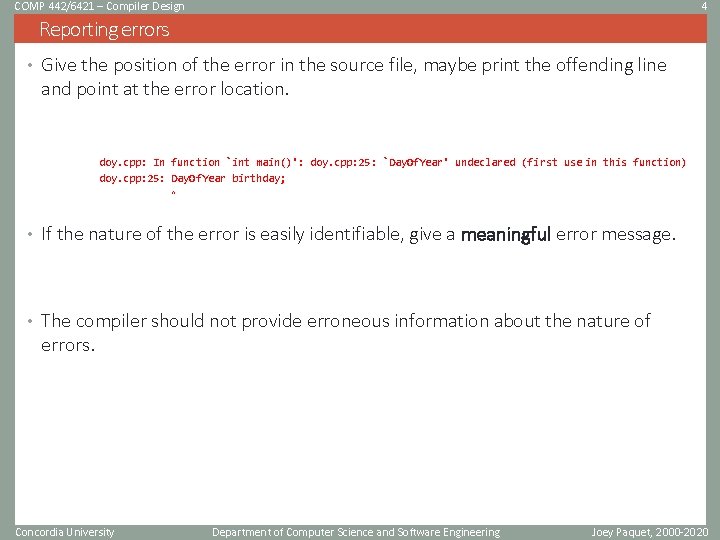 COMP 442/6421 – Compiler Design

4

Reporting errors

• Give the position of the error in the source file, maybe print the offending line and point at the error location.

doy.cpp: In function `int main()': doy.cpp:25: `DayOfYear' undeclared (first use in this function)
doy.cpp:25: DayOfYear birthday;
^

• If the nature of the error is easily identifiable, give a meaningful error message.

• The compiler should not provide erroneous information about the nature of errors.

Concordia University

Department of Computer Science and Software Engineering

Joey Paquet, 2000-2020